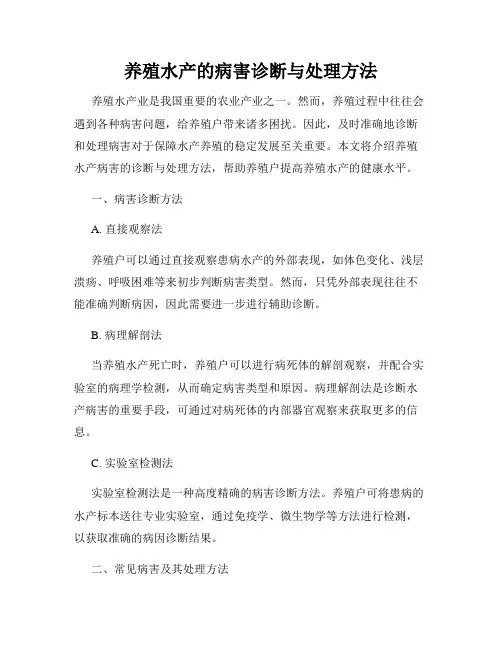 养殖水产的病害诊断与处理方法

养殖水产业是我国重要的农业产业之一。然而，养殖过程中往往会遇到各种病害问题，给养殖户带来诸多困扰。因此，及时准确地诊断和处理病害对于保障水产养殖的稳定发展至关重要。本文将介绍养殖水产病害的诊断与处理方法，帮助养殖户提高养殖水产的健康水平。

一、病害诊断方法

A. 直接观察法

养殖户可以通过直接观察患病水产的外部表现，如体色变化、浅层溃疡、呼吸困难等来初步判断病害类型。然而，只凭外部表现往往不能准确判断病因，因此需要进一步进行辅助诊断。

B. 病理解剖法

当养殖水产死亡时，养殖户可以进行病死体的解剖观察，并配合实验室的病理学检测，从而确定病害类型和原因。病理解剖法是诊断水产病害的重要手段，可通过对病死体的内部器官观察来获取更多的信息。

C. 实验室检测法

实验室检测法是一种高度精确的病害诊断方法。养殖户可将患病的水产标本送往专业实验室，通过免疫学、微生物学等方法进行检测，以获取准确的病因诊断结果。

二、常见病害及其处理方法